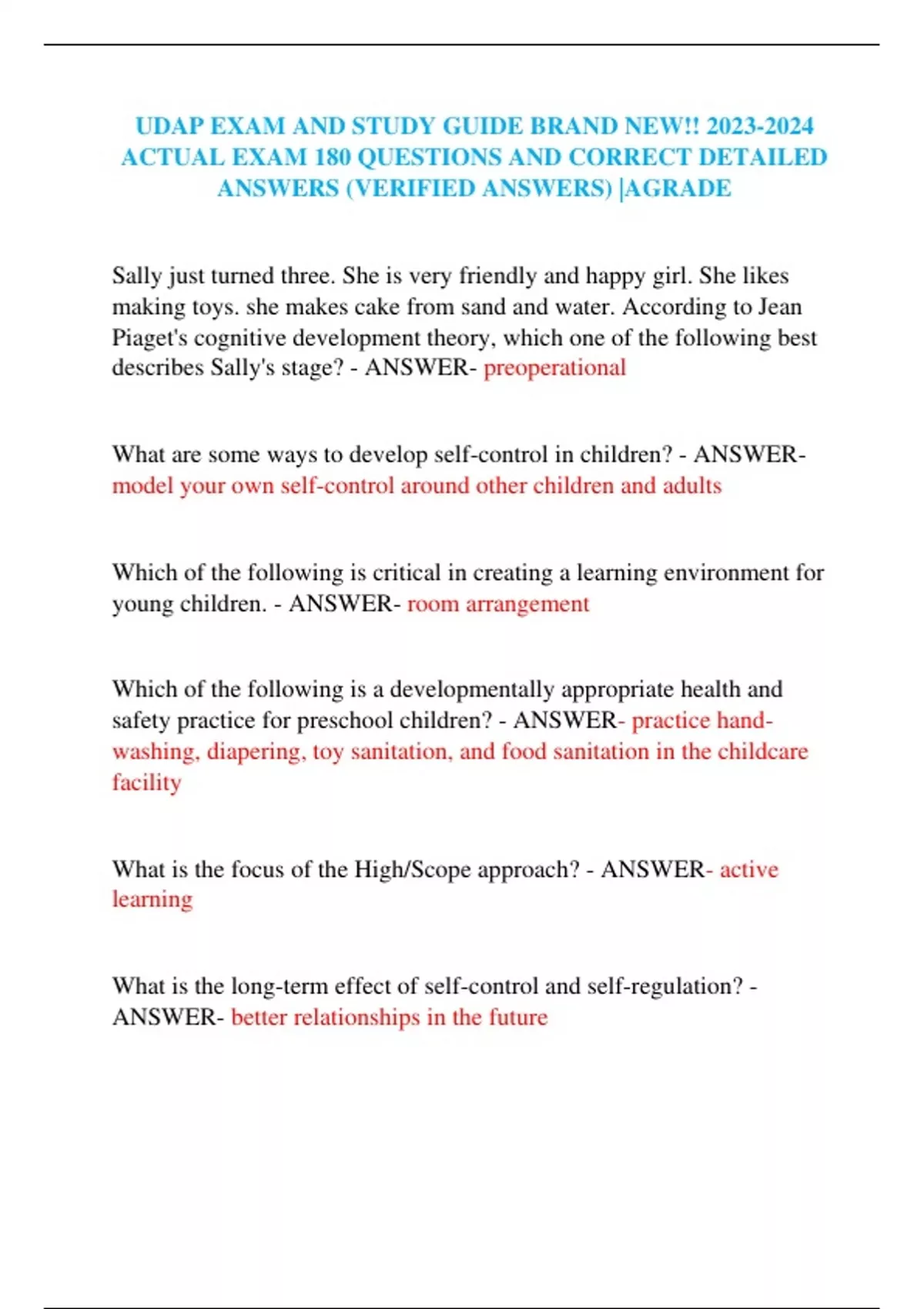 UDAP EXAM AND STUDY GUIDE BRAND NEW!! 2023-2024 ACTUAL EXAM 180 QUESTIONS AND CORRECT DETAILED ANSWERS (VERIFIED ANSWERS) |AGRADE

Sally just turned three. She is very friendly and happy girl. She likes making toys. she makes cake from sand and water. According to Jean Piaget's cognitive development theory, which one of the following best describes Sally's stage? - ANSWER- preoperational

What are some ways to develop self-control in children? - ANSWER- model your own self-control around other children and adults

Which of the following is critical in creating a learning environment for young children. - ANSWER- room arrangement

Which of the following is a developmentally appropriate health and safety practice for preschool children? - ANSWER- practice hand-washing, diapering, toy sanitation, and food sanitation in the childcare facility

What is the focus of the High/Scope approach? - ANSWER- active learning

What is the long-term effect of self-control and self-regulation? - ANSWER- better relationships in the future